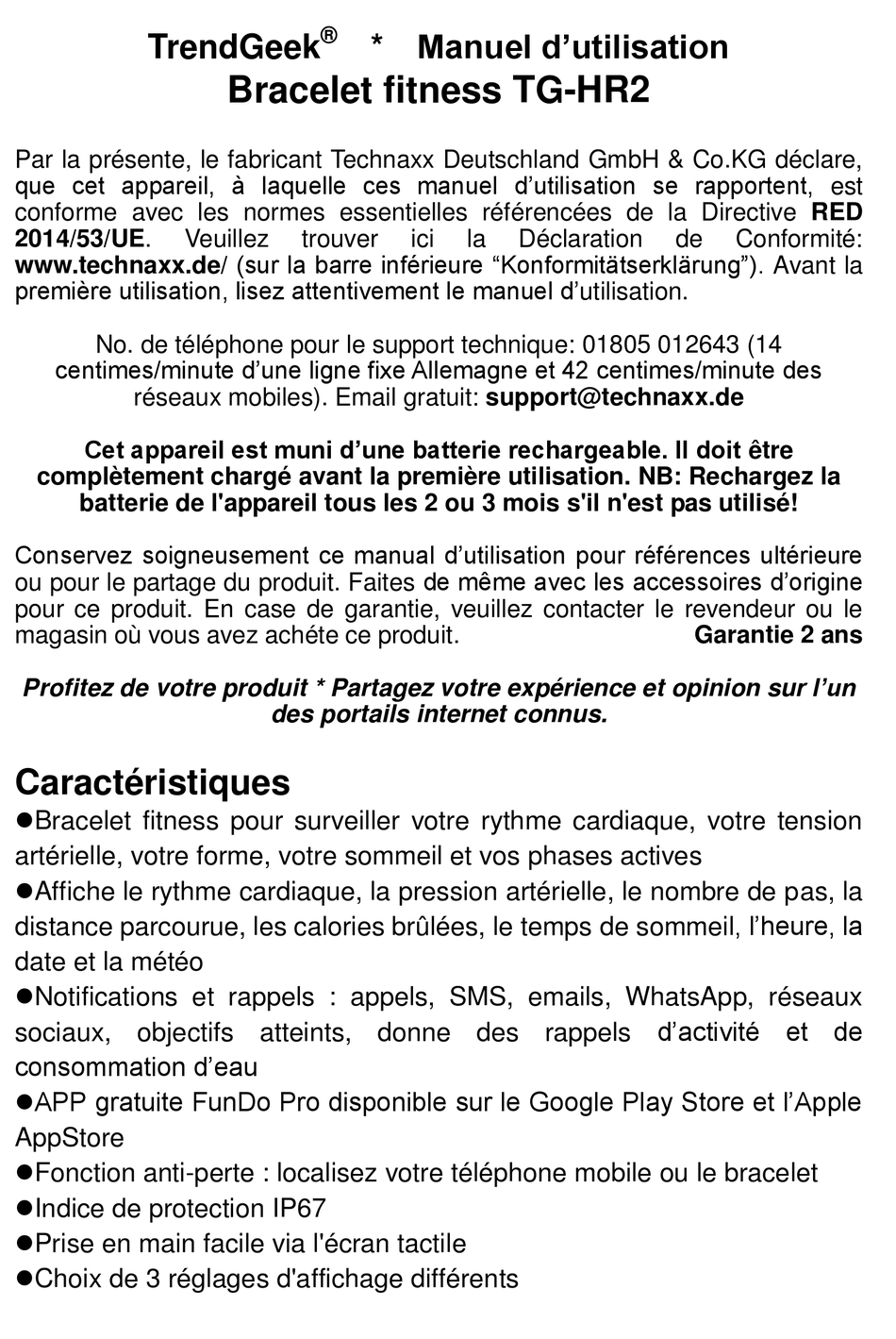 TrendGeek® * Manuel d’utilisation
Bracelet fitness TG-HR2

Par la présente, le fabricant Technaxx Deutschland GmbH & Co.KG déclare, que cet appareil, à laquelle ces manuel d’utilisation se rapportent, est conforme avec les normes essentielles référencées de la Directive RED 2014/53/UE. Veuillez trouver ici la Déclaration de Conformité: www.technaxx.de/ (sur la barre inférieure “Konformitätserklärung”). Avant la première utilisation, lisez attentivement le manuel d’utilisation.

No. de téléphone pour le support technique: 01805 012643 (14 centimes/minute d’une ligne fixe Allemagne et 42 centimes/minute des réseaux mobiles). Email gratuit: support@technaxx.de

Cet appareil est muni d’une batterie rechargeable. Il doit être complètement chargé avant la première utilisation. NB: Rechargez la batterie de l'appareil tous les 2 ou 3 mois s'il n'est pas utilisé!

Conservez soigneusement ce manual d’utilisation pour références ultérieure ou pour le partage du produit. Faites de même avec les accessoires d’origine pour ce produit. En case de garantie, veuillez contacter le revendeur ou le magasin où vous avez achéte ce produit. Garantie 2 ans

Profitez de votre produit * Partagez votre expérience et opinion sur l’un des portails internet connus.

Caractéristiques
●Bracelet fitness pour surveiller votre rythme cardiaque, votre tension artérielle, votre forme, votre sommeil et vos phases actives
●Affiche le rythme cardiaque, la pression artérielle, le nombre de pas, la distance parcourue, les calories brûlées, le temps de sommeil, l’heure, la date et la météo
●Notifications et rappels : appels, SMS, emails, WhatsApp, réseaux sociaux, objectifs atteints, donne des rappels d’activité et de consommation d’eau
●APP gratuite FunDo Pro disponible sur le Google Play Store et l’Apple AppStore
●Fonction anti-perte : localisez votre téléphone mobile ou le bracelet
●Indice de protection IP67
●Prise en main facile via l'écran tactile
●Choix de 3 réglages d'affichage différents